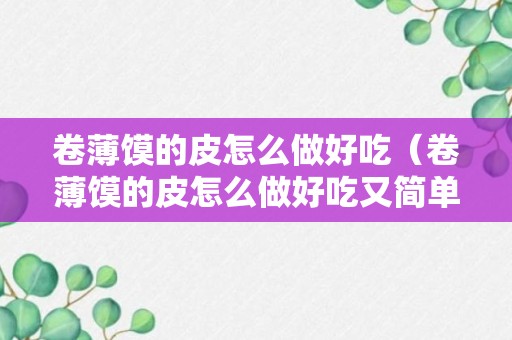 卷薄馍的皮怎么做好吃（卷薄馍的皮怎么做好吃又简单